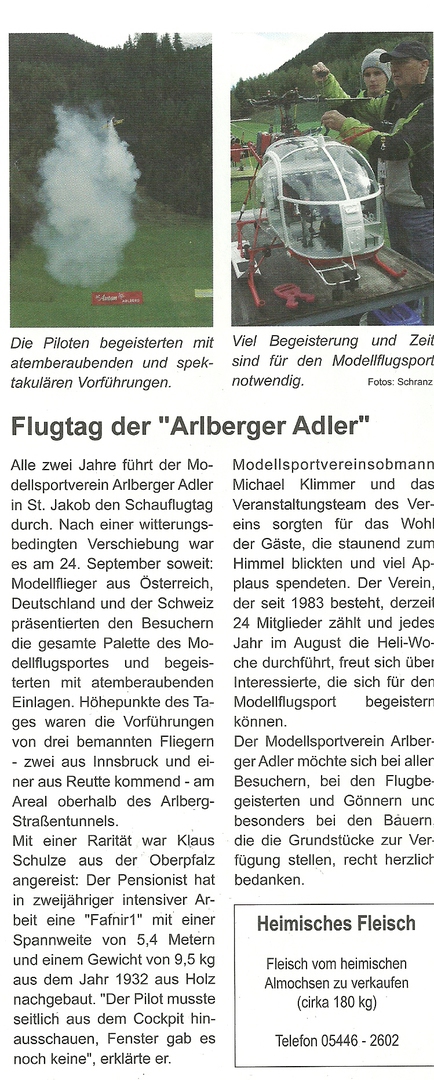 Die Piloten begeisterten mit atemberaubenden und spektakulären Vorführungen.

Viel Begeisterung und Zeit sind für den Modellflugsport notwendig.

Fotos: Schranz

Flugtag der "Arlberger Adler"

Alle zwei Jahre führt der Modellsportverein Arlberger Adler in St. Jakob den Schauflugtag durch. Nach einer witterungsbedingten Verschiebung war es am 24. September soweit: Modellflieger aus Österreich, Deutschland und der Schweiz präsentierten den Besuchern die gesamte Palette des Modellflugsportes und begeisterten mit atemberaubenden Einlagen. Höhepunkte des Tages waren die Vorführungen von drei bemannten Fliegern - zwei aus Innsbruck und einer aus Reutte kommend - am Areal oberhalb des Arlberg-Straßentunnels.

Mit einer Rarität war Klaus Schulze aus der Oberpfalz angereist: Der Pensionist hat in zweijähriger intensiver Arbeit eine "Fafnir1" mit einer Spannweite von 5,4 Metern und einem Gewicht von 9,5 kg aus dem Jahr 1932 aus Holz nachgebaut. "Der Pilot musste seitlich aus dem Cockpit hinausschauen, Fenster gab es noch keine", erklärte er.

Modellsportvereinsobmann Michael Klimmer und das Veranstaltungsteam des Vereins sorgten für das Wohl der Gäste, die staunend zum Himmel blickten und viel Applaus spendeten. Der Verein, der seit 1983 besteht, derzeit 24 Mitglieder zählt und jedes Jahr im August die Heli-Woche durchführt, freut sich über Interessierte, die sich für den Modellflugsport begeistern können.

Der Modellsportverein Arlberger Adler möchte sich bei allen Besuchern, bei den Flugbegeisterten und Gönnern und besonders bei den Bauern, die die Grundstücke zur Verfügung stellen, recht herzlich bedanken.

Heimisches Fleisch

Fleisch vom heimischen Almochsen zu verkaufen
(cirka 180 kg)

Telefon 05446 - 2602